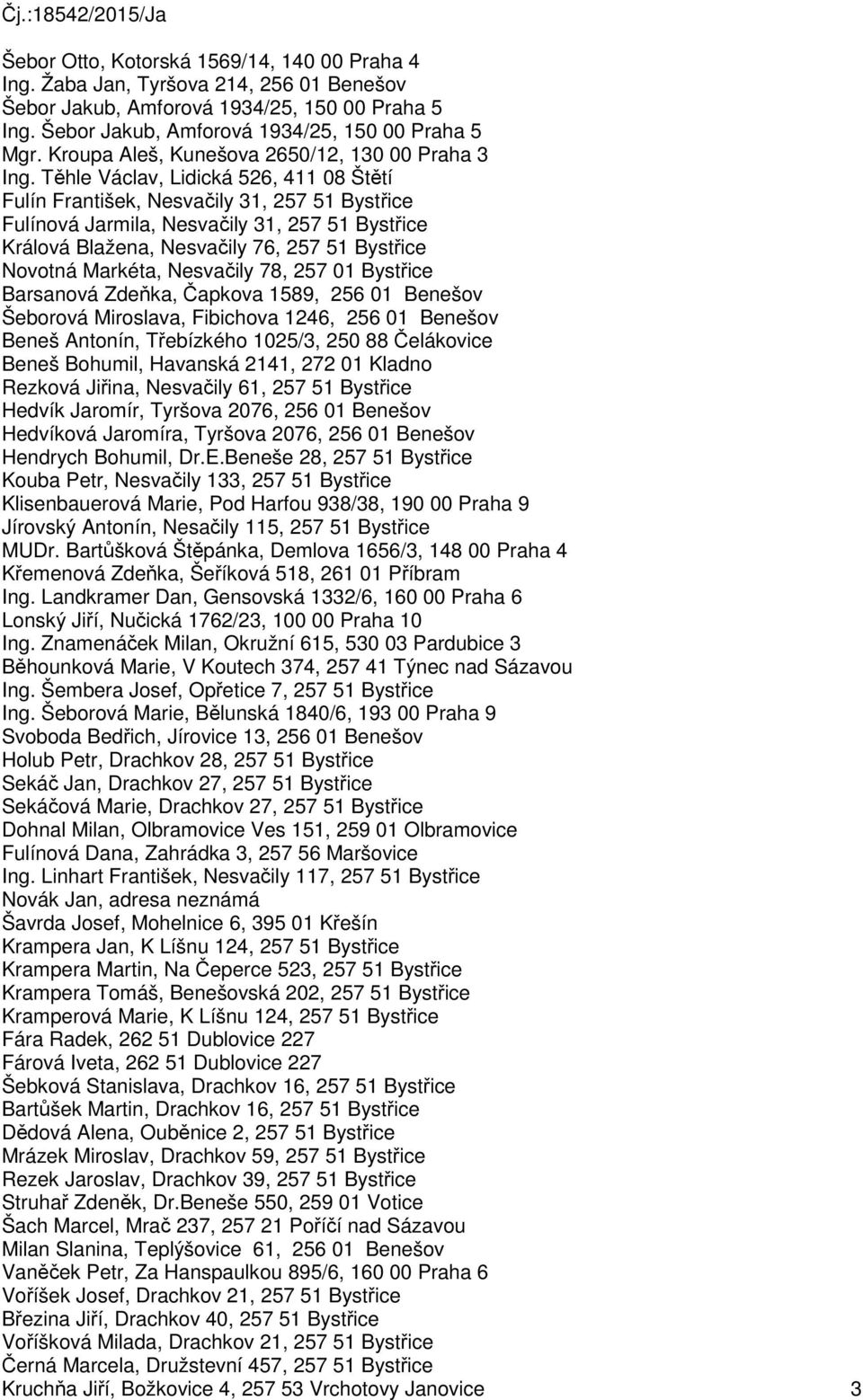 Čj.:18542/2015/Ja

Šebor Otto, Kotorská 1569/14, 140 00 Praha 4
Ing. Žaba Jan, Tyršova 214, 256 01 Benešov
Šebor Jakub, Amforová 1934/25, 150 00 Praha 5
Ing. Šebor Jakub, Amforová 1934/25, 150 00 Praha 5
Mgr. Kroupa Aleš, Kunešova 2650/12, 130 00 Praha 3
Ing. Těhle Václav, Lidická 526, 411 08 Štětí
Fulín František, Nesvačily 31, 257 51 Bystřice
Fulínová Jarmila, Nesvačily 31, 257 51 Bystřice
Králová Blažena, Nesvačily 76, 257 51 Bystřice
Novotná Markéta, Nesvačily 78, 257 01 Bystřice
Barsanová Zdeňka, Čapkova 1589, 256 01 Benešov
Šeborová Miroslava, Fibichova 1246, 256 01 Benešov
Beneš Antonín, Třebízkého 1025/3, 250 88 Čelákovice
Beneš Bohumil, Havanská 2141, 272 01 Kladno
Rezková Jiřina, Nesvačily 61, 257 51 Bystřice
Hedvík Jaromír, Tyršova 2076, 256 01 Benešov
Hedvíková Jaromíra, Tyršova 2076, 256 01 Benešov
Hendrych Bohumil, Dr.E.Beneše 28, 257 51 Bystřice
Kouba Petr, Nesvačily 133, 257 51 Bystřice
Klisenbauerová Marie, Pod Harfou 938/38, 190 00 Praha 9
Jírovský Antonín, Nesačily 115, 257 51 Bystřice
MUDr. Bartůšková Štěpánka, Demlova 1656/3, 148 00 Praha 4
Křemenová Zdeňka, Šeříková 518, 261 01 Příbram
Ing. Landkramer Dan, Gensovská 1332/6, 160 00 Praha 6
Lonský Jiří, Nučická 1762/23, 100 00 Praha 10
Ing. Znamenáček Milan, Okružní 615, 530 03 Pardubice 3
Běhounková Marie, V Koutech 374, 257 41 Týnec nad Sázavou
Ing. Šembera Josef, Opřetice 7, 257 51 Bystřice
Ing. Šeborová Marie, Bělunská 1840/6, 193 00 Praha 9
Svoboda Bedřich, Jírovice 13, 256 01 Benešov
Holub Petr, Drachkov 28, 257 51 Bystřice
Sekáč Jan, Drachkov 27, 257 51 Bystřice
Sekáčová Marie, Drachkov 27, 257 51 Bystřice
Dohnal Milan, Olbramovice Ves 151, 259 01 Olbramovice
Fulínová Dana, Zahrádka 3, 257 56 Maršovice
Ing. Linhart František, Nesvačily 117, 257 51 Bystřice
Novák Jan, adresa neznámá
Šavrda Josef, Mohelnice 6, 395 01 Křešín
Krampera Jan, K Líšnu 124, 257 51 Bystřice
Krampera Martin, Na Čeperce 523, 257 51 Bystřice
Krampera Tomáš, Benešovská 202, 257 51 Bystřice
Kramperová Marie, K Líšnu 124, 257 51 Bystřice
Fára Radek, 262 51 Dublovice 227
Fárová Iveta, 262 51 Dublovice 227
Šebková Stanislava, Drachkov 16, 257 51 Bystřice
Bartůšek Martin, Drachkov 16, 257 51 Bystřice
Dědová Alena, Ouběnice 2, 257 51 Bystřice
Mrázek Miroslav, Drachkov 59, 257 51 Bystřice
Rezek Jaroslav, Drachkov 39, 257 51 Bystřice
Struhař Zdeněk, Dr.Beneše 550, 259 01 Votice
Šach Marcel, Mrač 237, 257 21 Poříčí nad Sázavou
Milan Slanina, Teplýšovice 61, 256 01 Benešov
Vaněček Petr, Za Hanspaulkou 895/6, 160 00 Praha 6
Voříšek Josef, Drachkov 21, 257 51 Bystřice
Březina Jiří, Drachkov 40, 257 51 Bystřice
Voříšková Milada, Drachkov 21, 257 51 Bystřice
Černá Marcela, Družstevní 457, 257 51 Bystřice
Kruchňa Jiří, Božkovice 4, 257 53 Vrchotovy Janovice
3